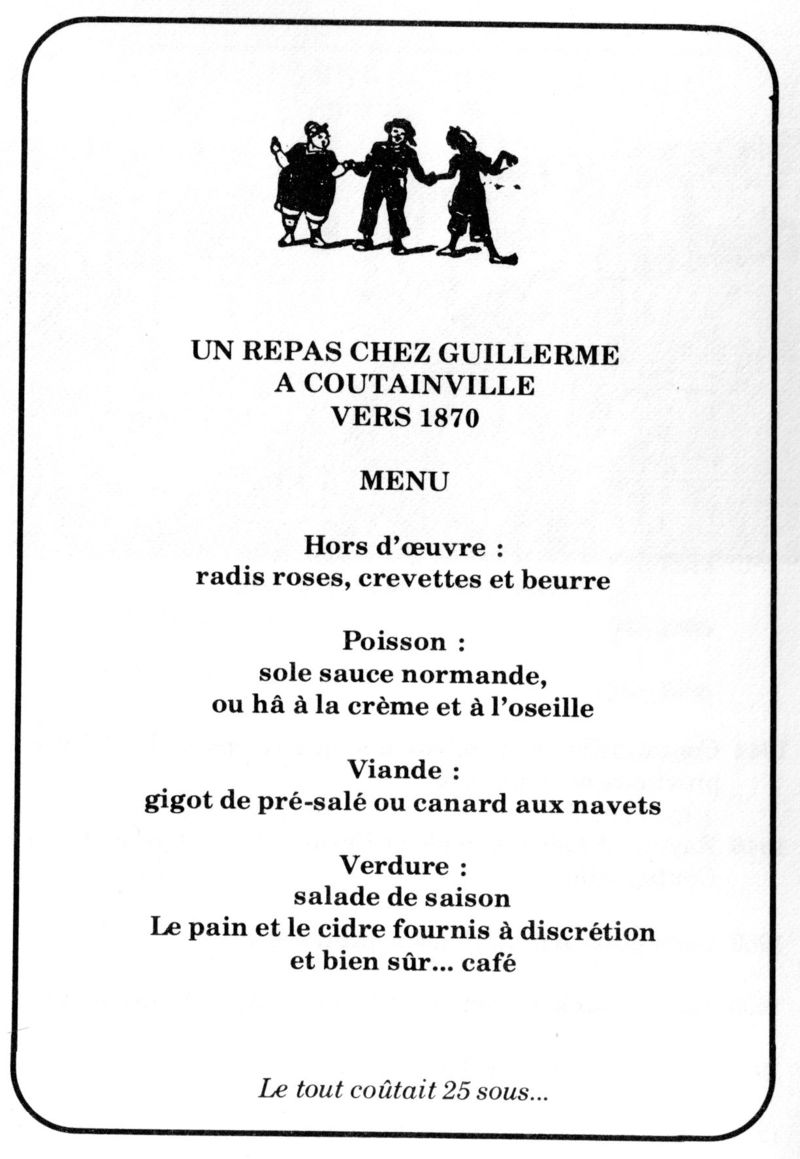 UN REPAS CHEZ GUILLERME
A COUTAINVILLE
VERS 1870

MENU

Hors d'œuvre :
radis roses, crevettes et beurre

Poisson :
sole sauce normande,
ou hâ à la crème et à l'oseille

Viande :
gigot de pré-salé ou canard aux navets

Verdure :
salade de saison
Le pain et le cidre fournis à discrétion
et bien sûr... café

Le tout coûtait 25 sous...